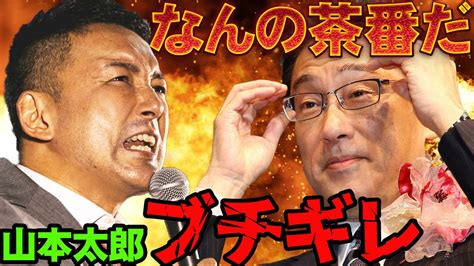 なんの茶番だ

山本太郎

ブチギレ